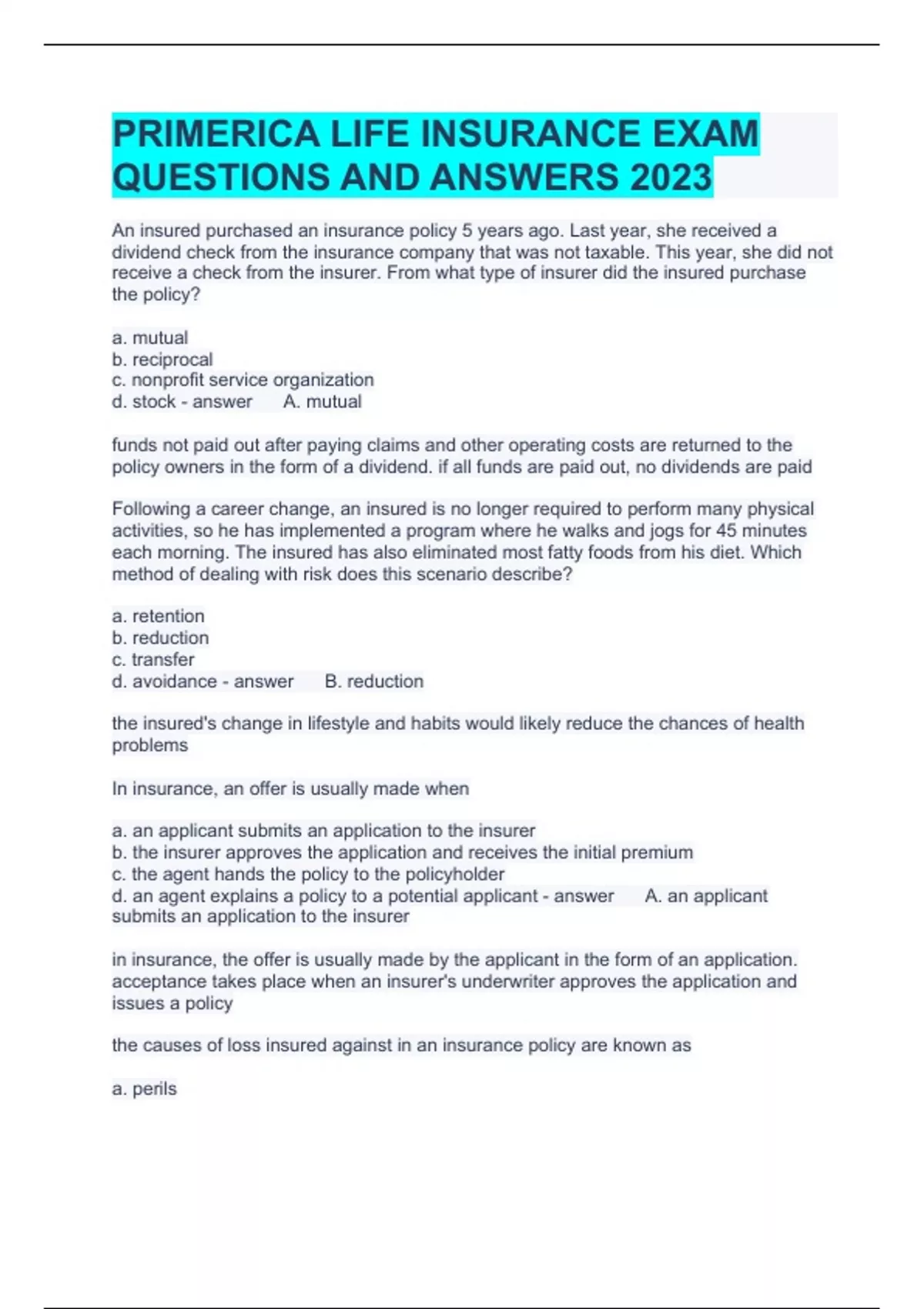 PRIMERICA LIFE INSURANCE EXAM QUESTIONS AND ANSWERS 2023

An insured purchased an insurance policy 5 years ago. Last year, she received a dividend check from the insurance company that was not taxable. This year, she did not receive a check from the insurer. From what type of insurer did the insured purchase the policy?

a. mutual
b. reciprocal
c. nonprofit service organization
d. stock - answer A. mutual

funds not paid out after paying claims and other operating costs are returned to the policy owners in the form of a dividend. if all funds are paid out, no dividends are paid

Following a career change, an insured is no longer required to perform many physical activities, so he has implemented a program where he walks and jogs for 45 minutes each morning. The insured has also eliminated most fatty foods from his diet. Which method of dealing with risk does this scenario describe?

a. retention
b. reduction
c. transfer
d. avoidance - answer B. reduction

the insured's change in lifestyle and habits would likely reduce the chances of health problems

In insurance, an offer is usually made when

a. an applicant submits an application to the insurer
b. the insurer approves the application and receives the initial premium
c. the agent hands the policy to the policyholder
d. an agent explains a policy to a potential applicant - answer A. an applicant submits an application to the insurer

in insurance, the offer is usually made by the applicant in the form of an application. acceptance takes place when an insurer's underwriter approves the application and issues a policy

the causes of loss insured against in an insurance policy are known as

a. perils